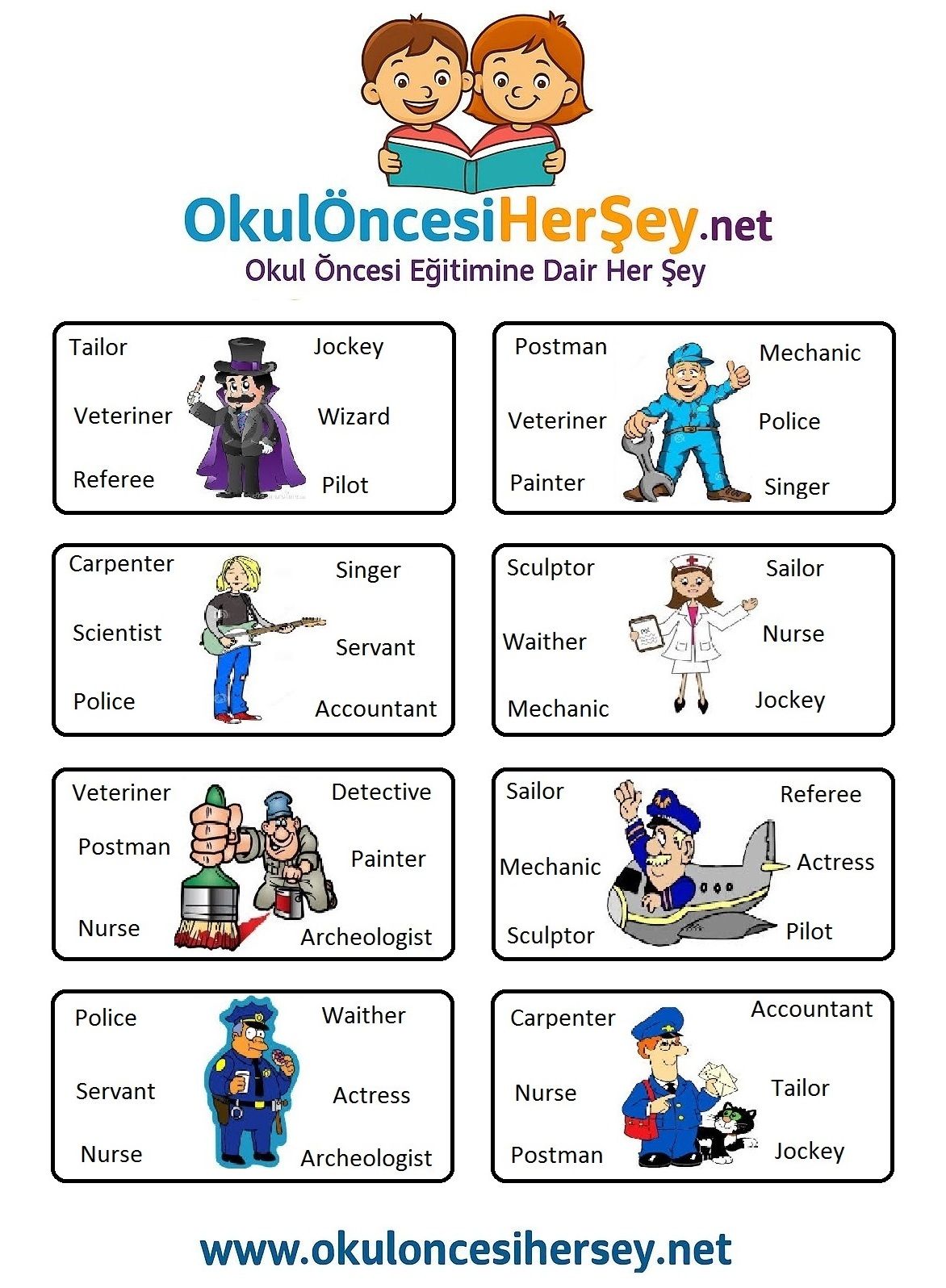 OkulÖncesiHerŞey.net
Okul Öncesi Eğitimine Dair Her Şey

Tailor
Veteriner
Referee
Jockey
Wizard
Pilot

Postman
Veteriner
Painter
Mechanic
Police
Singer

Carpenter
Scientist
Police
Singer
Servant
Accountant

Sculptor
Waither
Mechanic
Sailor
Nurse
Jockey

Veteriner
Postman
Nurse
Detective
Painter
Archeologist

Sailor
Mechanic
Sculptor
Referee
Actress
Pilot

Police
Servant
Nurse
Waither
Actress
Archeologist

Carpenter
Nurse
Postman
Accountant
Tailor
Jockey

www.okuloncesihersey.net